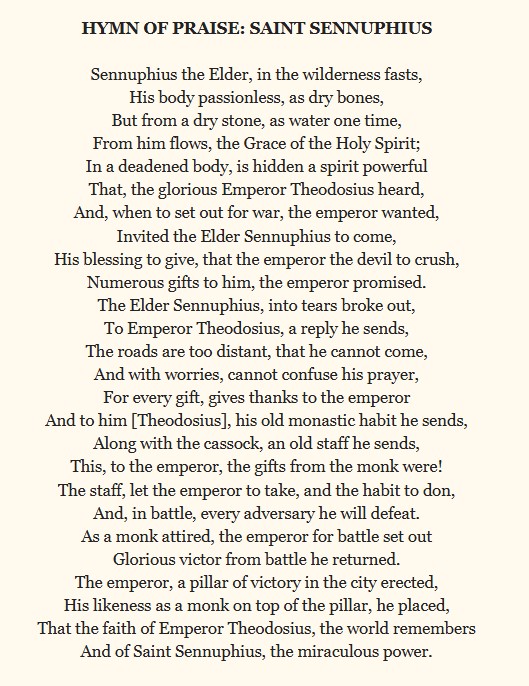 HYMN OF PRAISE: SAINT SENNUPHIUS

Sennuphius the Elder, in the wilderness fasts,
His body passionless, as dry bones,
But from a dry stone, as water one time,
From him flows, the Grace of the Holy Spirit;
In a deadened body, is hidden a spirit powerful
That, the glorious Emperor Theodosius heard,
And, when to set out for war, the emperor wanted,
Invited the Elder Sennuphius to come,
His blessing to give, that the emperor the devil to crush,
Numerous gifts to him, the emperor promised.
The Elder Sennuphius, into tears broke out,
To Emperor Theodosius, a reply he sends,
The roads are too distant, that he cannot come,
And with worries, cannot confuse his prayer,
For every gift, gives thanks to the emperor
And to him [Theodosius], his old monastic habit he sends,
Along with the cassock, an old staff he sends,
This, to the emperor, the gifts from the monk were!
The staff, let the emperor to take, and the habit to don,
And, in battle, every adversary he will defeat.
As a monk attired, the emperor for battle set out
Glorious victor from battle he returned.
The emperor, a pillar of victory in the city erected,
His likeness as a monk on top of the pillar, he placed,
That the faith of Emperor Theodosius, the world remembers
And of Saint Sennuphius, the miraculous power.